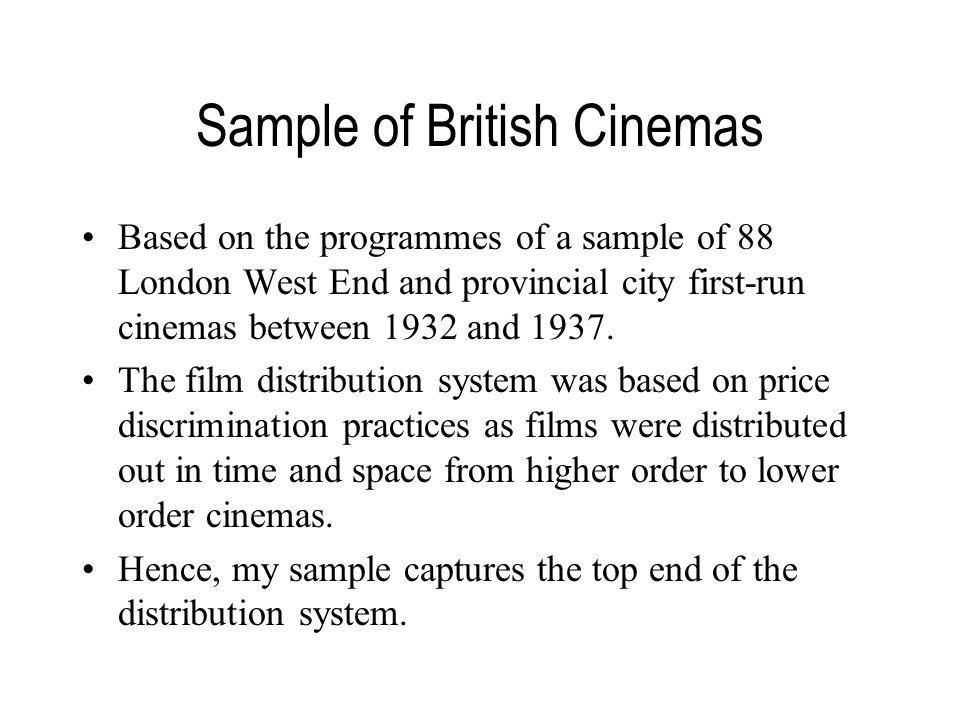 Sample of British Cinemas

• Based on the programmes of a sample of 88 London West End and provincial city first-run cinemas between 1932 and 1937.

• The film distribution system was based on price discrimination practices as films were distributed out in time and space from higher order to lower order cinemas.

• Hence, my sample captures the top end of the distribution system.